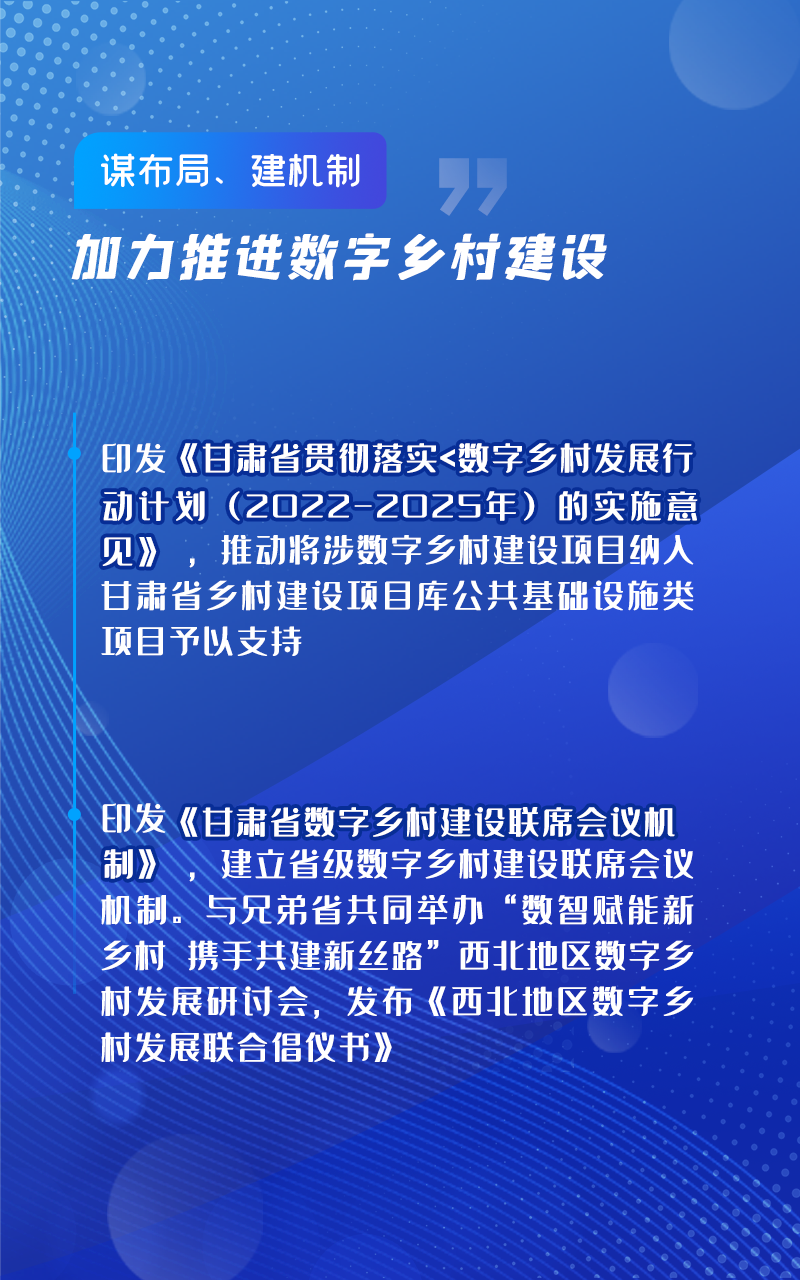 谋布局、建机制

加力推进数字乡村建设

印发《甘肃省贯彻落实<数字乡村发展行动计划（2022-2025年）的实施意见》，推动将涉数字乡村建设项目纳入甘肃省乡村建设项目库公共基础设施类项目予以支持

印发《甘肃省数字乡村建设联席会议机制》，建立省级数字乡村建设联席会议机制。与兄弟省共同举办“数智赋能新乡村 携手共建新丝路”西北地区数字乡村发展研讨会，发布《西北地区数字乡村发展联合倡仪书》